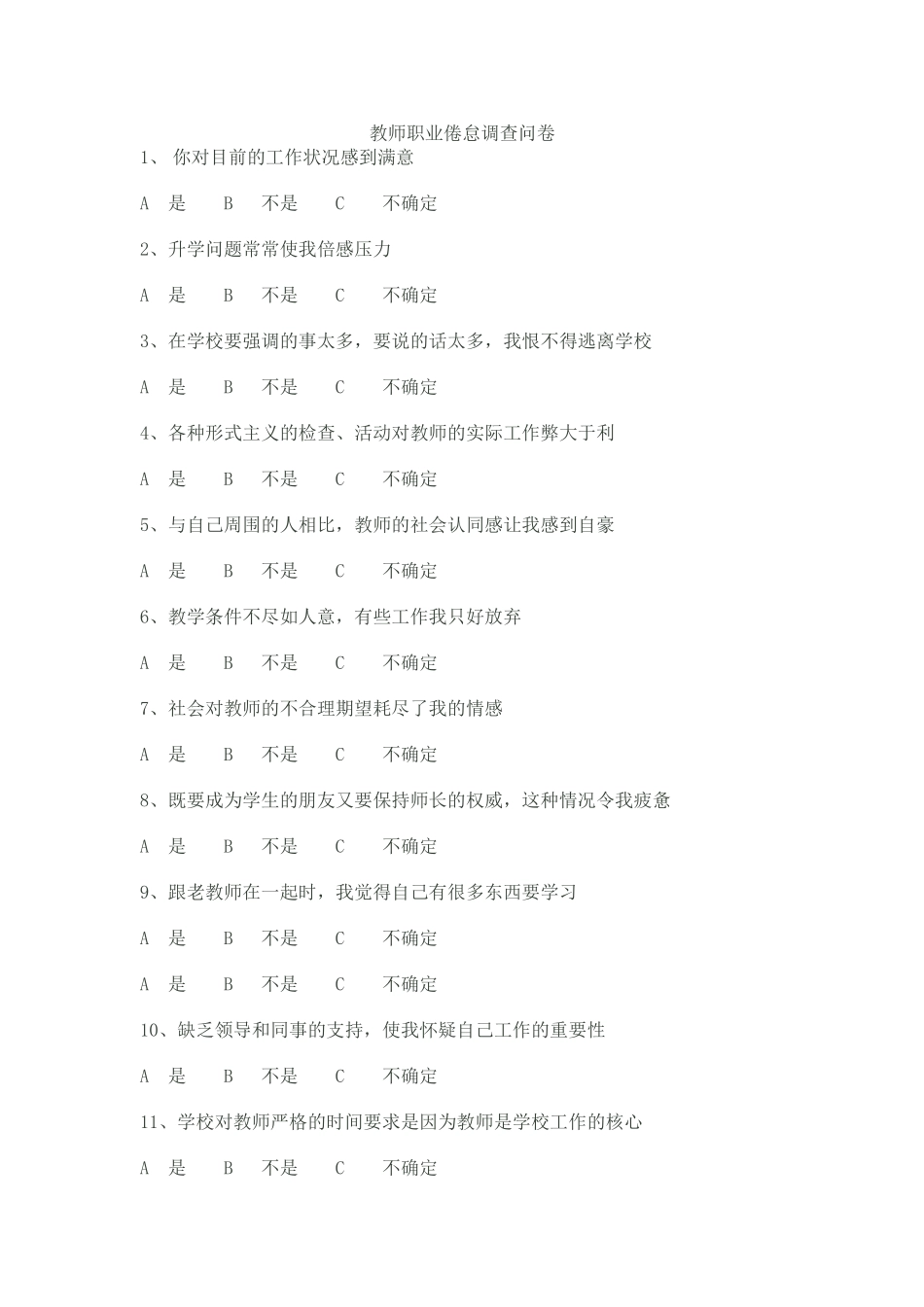 教师职业倦怠调查问卷

1、 你对目前的工作状况感到满意

A 是 B 不是 C 不确定

2、升学问题常常使我倍感压力

A 是 B 不是 C 不确定

3、在学校要强调的事太多，要说的话太多，我恨不得逃离学校

A 是 B 不是 C 不确定

4、各种形式主义的检查、活动对教师的实际工作弊大于利

A 是 B 不是 C 不确定

5、与自己周围的人相比，教师的社会认同感让我感到自豪

A 是 B 不是 C 不确定

6、教学条件不尽如人意，有些工作我只好放弃

A 是 B 不是 C 不确定

7、社会对教师的不合理期望耗尽了我的情感

A 是 B 不是 C 不确定

8、既要成为学生的朋友又要保持师长的权威，这种情况令我疲惫

A 是 B 不是 C 不确定

9、跟老教师在一起时，我觉得自己有很多东西要学习

A 是 B 不是 C 不确定

A 是 B 不是 C 不确定

10、缺乏领导和同事的支持，使我怀疑自己工作的重要性

A 是 B 不是 C 不确定

11、学校对教师严格的时间要求是因为教师是学校工作的核心

A 是 B 不是 C 不确定